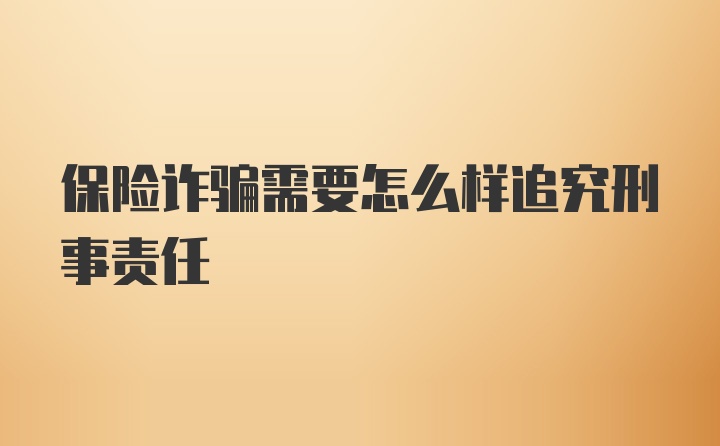 保险诈骗需要怎么样追究刑事责任